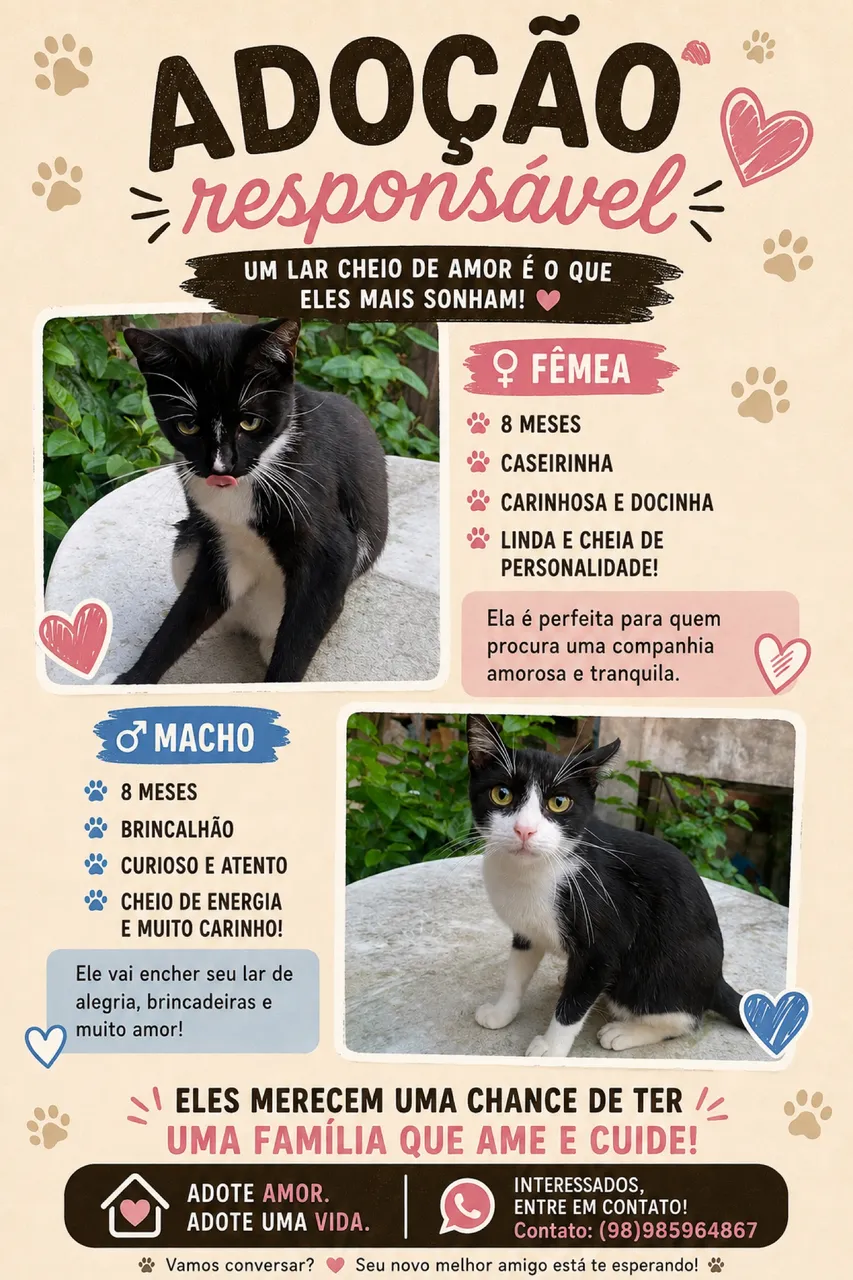 ADOÇÃO
responsável

UM LAR CHEIO DE AMOR É O QUE ELES MAIS SONHAM!

♀ FÊMEA

8 MESES
CASEIRINHA
CARINHOSA E DOCINHA
LINDA E CHEIA DE PERSONALIDADE!

Ela é perfeita para quem procura uma companhia amorosa e tranquila.

♂ MACHO

8 MESES
BRINCALHÃO
CURIOSO E ATENTO
CHEIO DE ENERGIA E MUITO CARINHO!

Ele vai encher seu lar de alegria, brincadeiras e muito amor!

ELES MERECEM UMA CHANCE DE TER
UMA FAMÍLIA QUE AME E CUIDE!

ADOTE AMOR.
ADOTE UMA VIDA.

INTERESSADOS,
ENTRE EM CONTATO!
Contato: (98)985964867

Vamos conversar? Seu novo melhor amigo está te esperando!